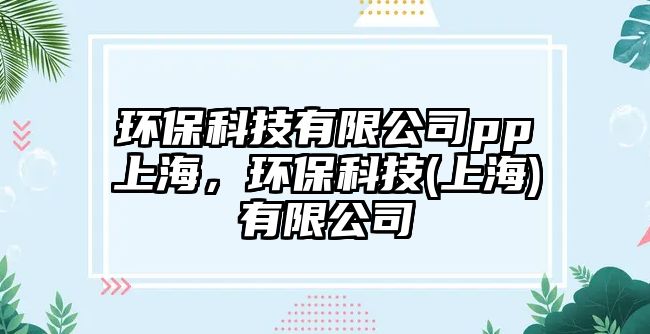 环保科技有限公司pp上海，环保科技(上海)有限公司